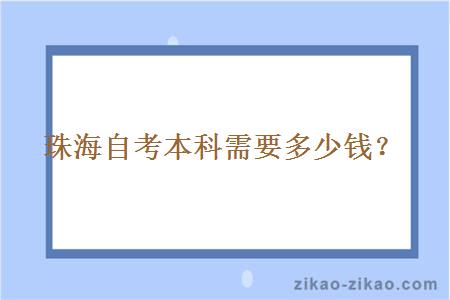 珠海自考本科需要多少钱？

zikao-zikao.com